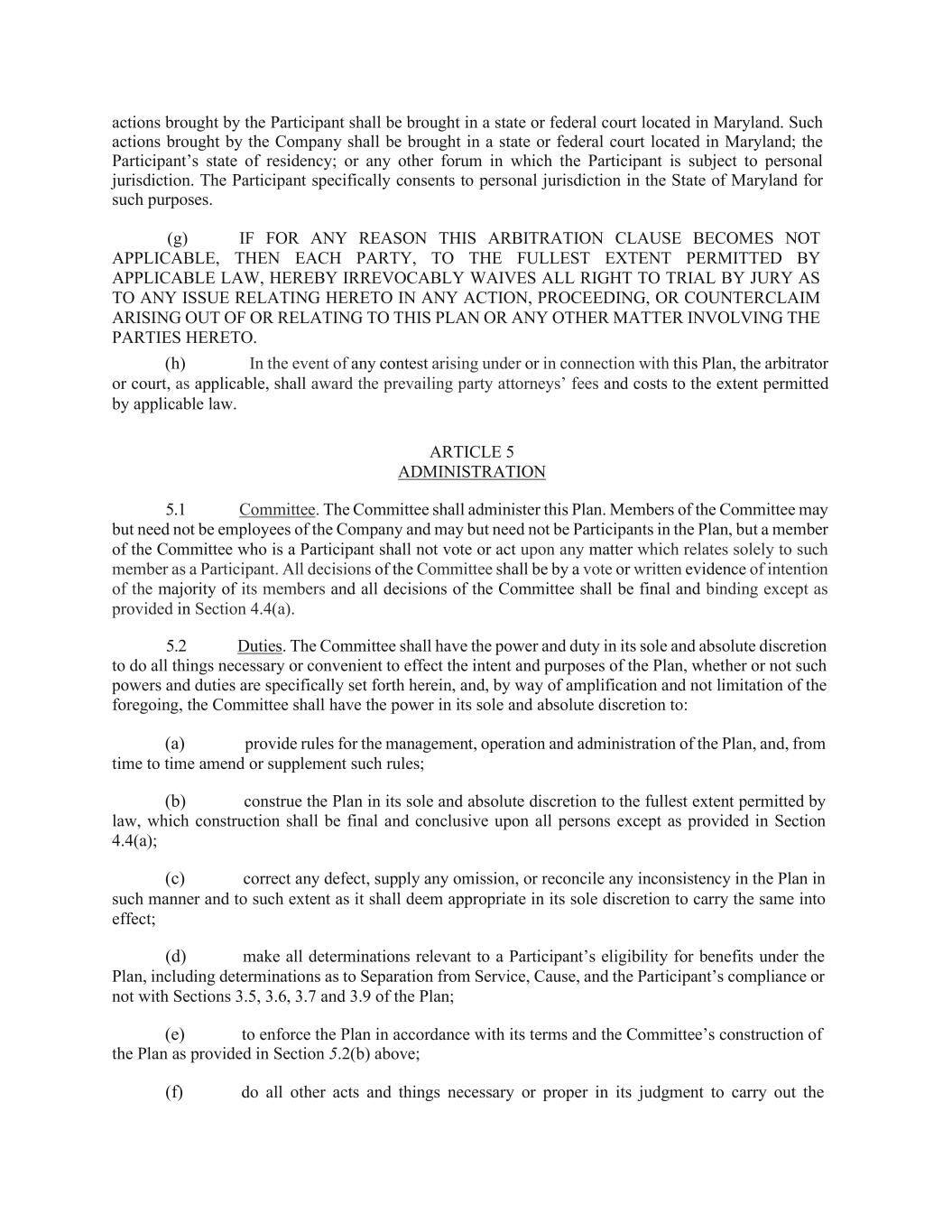 actions brought by the Participant shall be brought in a state or federal court located in Maryland. Such actions brought by the Company shall be brought in a state or federal court located in Maryland; the Participant's state of residency; or any other forum in which the Participant is subject to personal jurisdiction. The Participant specifically consents to personal jurisdiction in the State of Maryland for such purposes.

(g) IF FOR ANY REASON THIS ARBITRATION CLAUSE BECOMES NOT APPLICABLE, THEN EACH PARTY, TO THE FULLEST EXTENT PERMITTED BY APPLICABLE LAW, HEREBY IRREVOCABLY WAIVES ALL RIGHT TO TRIAL BY JURY AS TO ANY ISSUE RELATING HERETO IN ANY ACTION, PROCEEDING, OR COUNTERCLAIM ARISING OUT OF OR RELATING TO THIS PLAN OR ANY OTHER MATTER INVOLVING THE PARTIES HERETO.

(h) In the event of any contest arising under or in connection with this Plan, the arbitrator or court, as applicable, shall award the prevailing party attorneys' fees and costs to the extent permitted by applicable law.

ARTICLE 5
ADMINISTRATION

5.1 Committee. The Committee shall administer this Plan. Members of the Committee may but need not be employees of the Company and may but need not be Participants in the Plan, but a member of the Committee who is a Participant shall not vote or act upon any matter which relates solely to such member as a Participant. All decisions of the Committee shall be by a vote or written evidence of intention of the majority of its members and all decisions of the Committee shall be final and binding except as provided in Section 4.4(a).

5.2 Duties. The Committee shall have the power and duty in its sole and absolute discretion to do all things necessary or convenient to effect the intent and purposes of the Plan, whether or not such powers and duties are specifically set forth herein, and, by way of amplification and not limitation of the foregoing, the Committee shall have the power in its sole and absolute discretion to:

(a) provide rules for the management, operation and administration of the Plan, and, from time to time amend or supplement such rules;

(b) construe the Plan in its sole and absolute discretion to the fullest extent permitted by law, which construction shall be final and conclusive upon all persons except as provided in Section 4.4(a);

(c) correct any defect, supply any omission, or reconcile any inconsistency in the Plan in such manner and to such extent as it shall deem appropriate in its sole discretion to carry the same into effect;

(d) make all determinations relevant to a Participant's eligibility for benefits under the Plan, including determinations as to Separation from Service, Cause, and the Participant's compliance or not with Sections 3.5, 3.6, 3.7 and 3.9 of the Plan;

(e) to enforce the Plan in accordance with its terms and the Committee's construction of the Plan as provided in Section 5.2(b) above;

(f) do all other acts and things necessary or proper in its judgment to carry out the